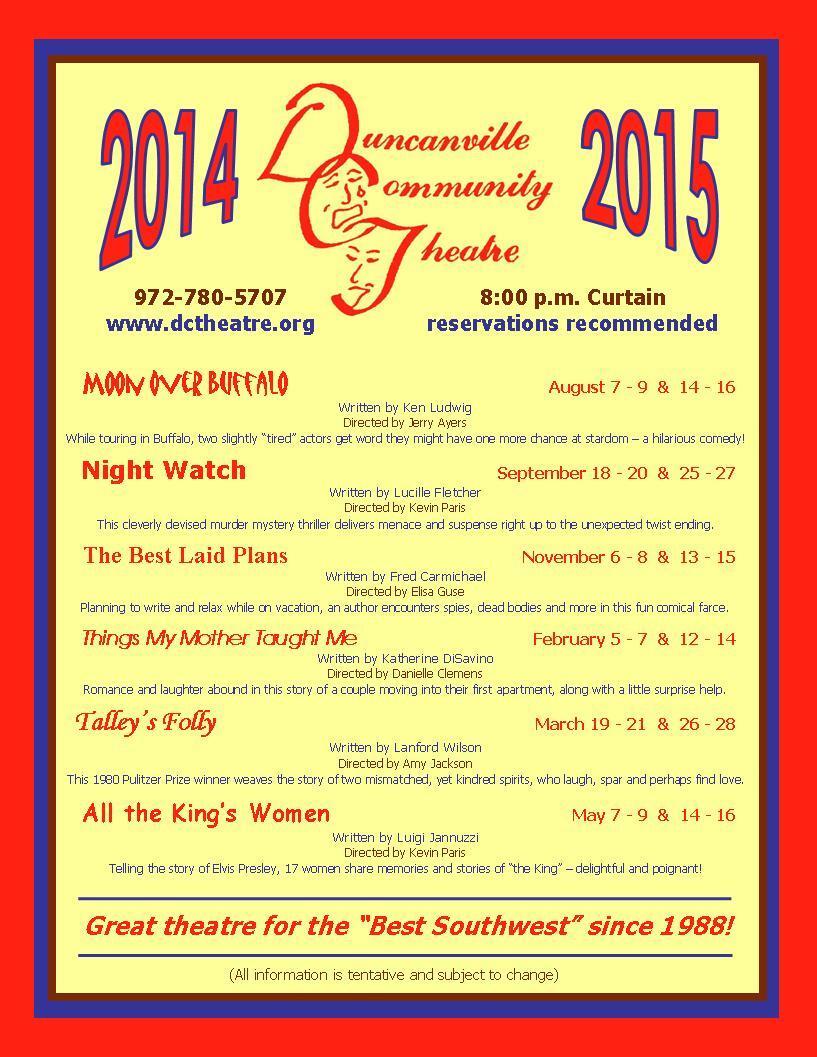 2014 Duncanville Community Theatre 2015

972-780-5707
www.dctheatre.org

8:00 p.m. Curtain
reservations recommended

MOON OVER BUFFALO August 7 - 9 & 14 - 16
Written by Ken Ludwig
Directed by Jerry Ayers
While touring in Buffalo, two slightly "tired" actors get word they might have one more chance at stardom – a hilarious comedy!

Night Watch September 18 - 20 & 25 - 27
Written by Lucille Fletcher
Directed by Kevin Paris
This cleverly devised murder mystery thriller delivers menace and suspense right up to the unexpected twist ending.

The Best Laid Plans November 6 - 8 & 13 - 15
Written by Fred Carmichael
Directed by Elisa Guse
Planning to write and relax while on vacation, an author encounters spies, dead bodies and more in this fun comical farce.

Things My Mother Taught Me February 5 - 7 & 12 - 14
Written by Katherine DiSavino
Directed by Danielle Clemens
Romance and laughter abound in this story of a couple moving into their first apartment, along with a little surprise help.

Talley's Folly March 19 - 21 & 26 - 28
Written by Lanford Wilson
Directed by Amy Jackson
This 1980 Pulitzer Prize winner weaves the story of two mismatched, yet kindred spirits, who laugh, spar and perhaps find love.

All the King's Women May 7 - 9 & 14 - 16
Written by Luigi Jannuzzi
Directed by Kevin Paris
Telling the story of Elvis Presley, 17 women share memories and stories of "the King" – delightful and poignant!

Great theatre for the "Best Southwest" since 1988!

(All information is tentative and subject to change)